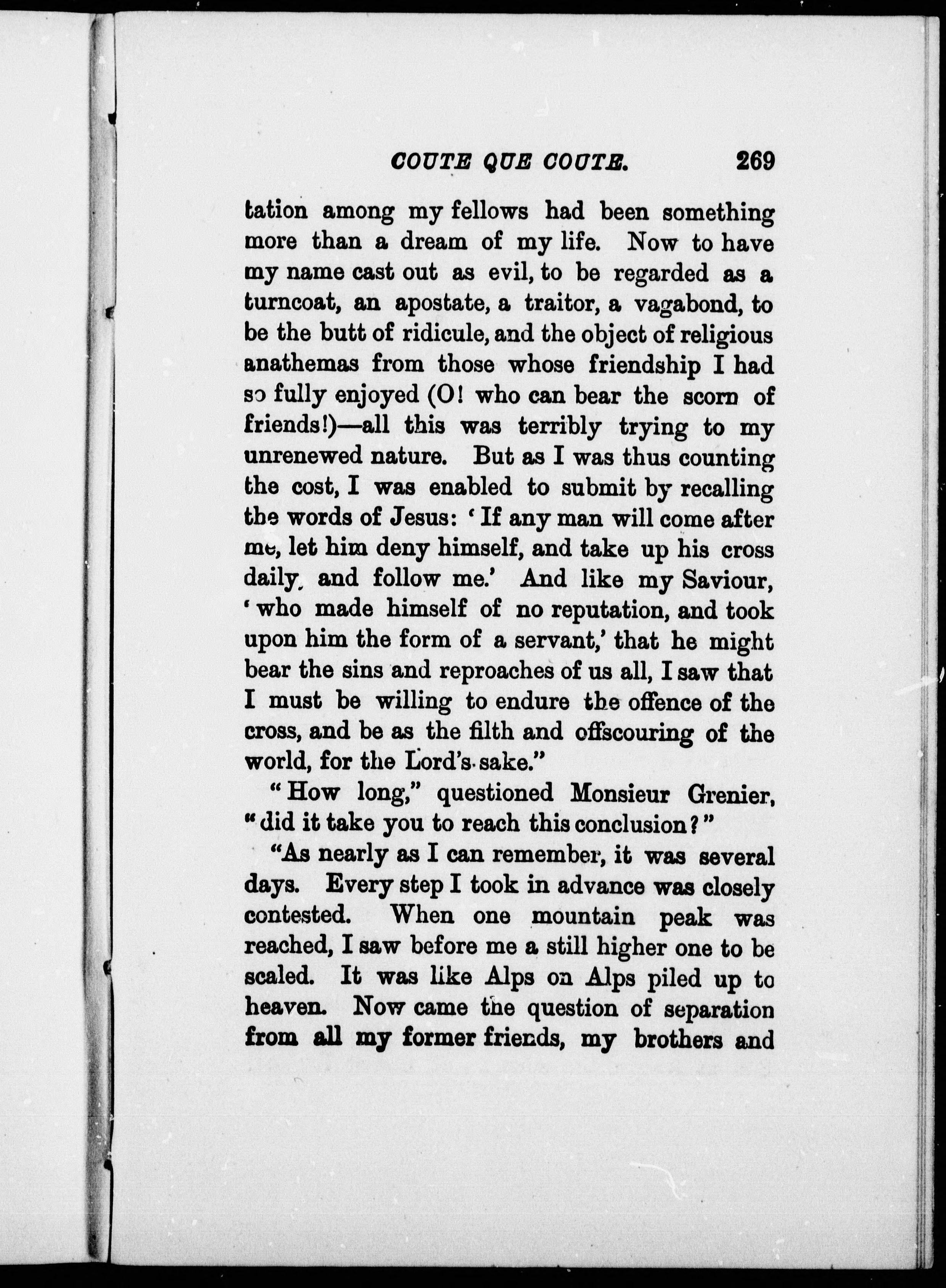 COUTE QUE COUTE. 269

tation among my fellows had been something more than a dream of my life. Now to have my name cast out as evil, to be regarded as a turncoat, an apostate, a traitor, a vagabond, to be the butt of ridicule, and the object of religious anathemas from those whose friendship I had so fully enjoyed (O! who can bear the scorn of friends!)—all this was terribly trying to my unrenewed nature. But as I was thus counting the cost, I was enabled to submit by recalling the words of Jesus: 'If any man will come after me, let him deny himself, and take up his cross daily, and follow me.' And like my Saviour, 'who made himself of no reputation, and took upon him the form of a servant,' that he might bear the sins and reproaches of us all, I saw that I must be willing to endure the offence of the cross, and be as the filth and offscouring of the world, for the Lord's sake."

"How long," questioned Monsieur Grenier, "did it take you to reach this conclusion?"

"As nearly as I can remember, it was several days. Every step I took in advance was closely contested. When one mountain peak was reached, I saw before me a still higher one to be scaled. It was like Alps on Alps piled up to heaven. Now came the question of separation from all my former friends, my brothers and